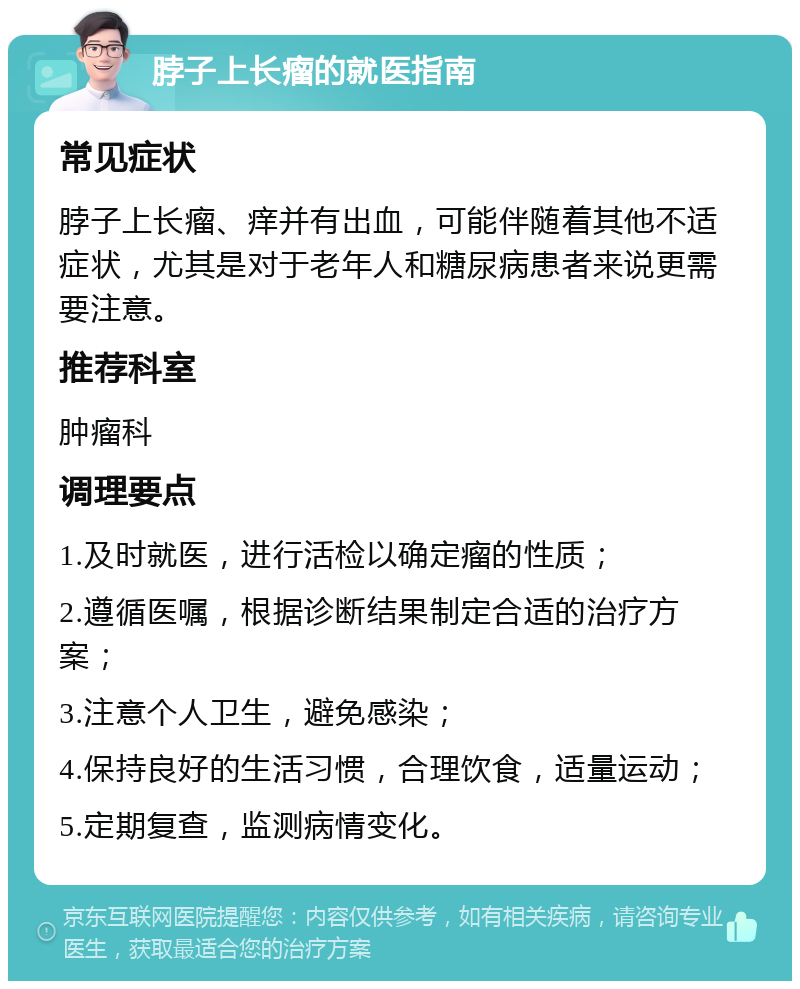 脖子上长瘤的就医指南

常见症状

脖子上长瘤、痒并有出血，可能伴随着其他不适症状，尤其是对于老年人和糖尿病患者来说更需要注意。

推荐科室

肿瘤科

调理要点

1.及时就医，进行活检以确定瘤的性质；

2.遵循医嘱，根据诊断结果制定合适的治疗方案；

3.注意个人卫生，避免感染；

4.保持良好的生活习惯，合理饮食，适量运动；

5.定期复查，监测病情变化。

京东互联网医院提醒您：内容仅供参考，如有相关疾病，请咨询专业医生，获取最适合您的治疗方案